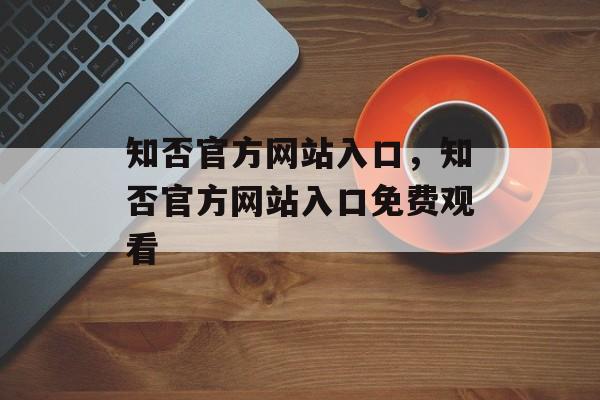 知否官方网站入口，知否官方网站入口免费观看